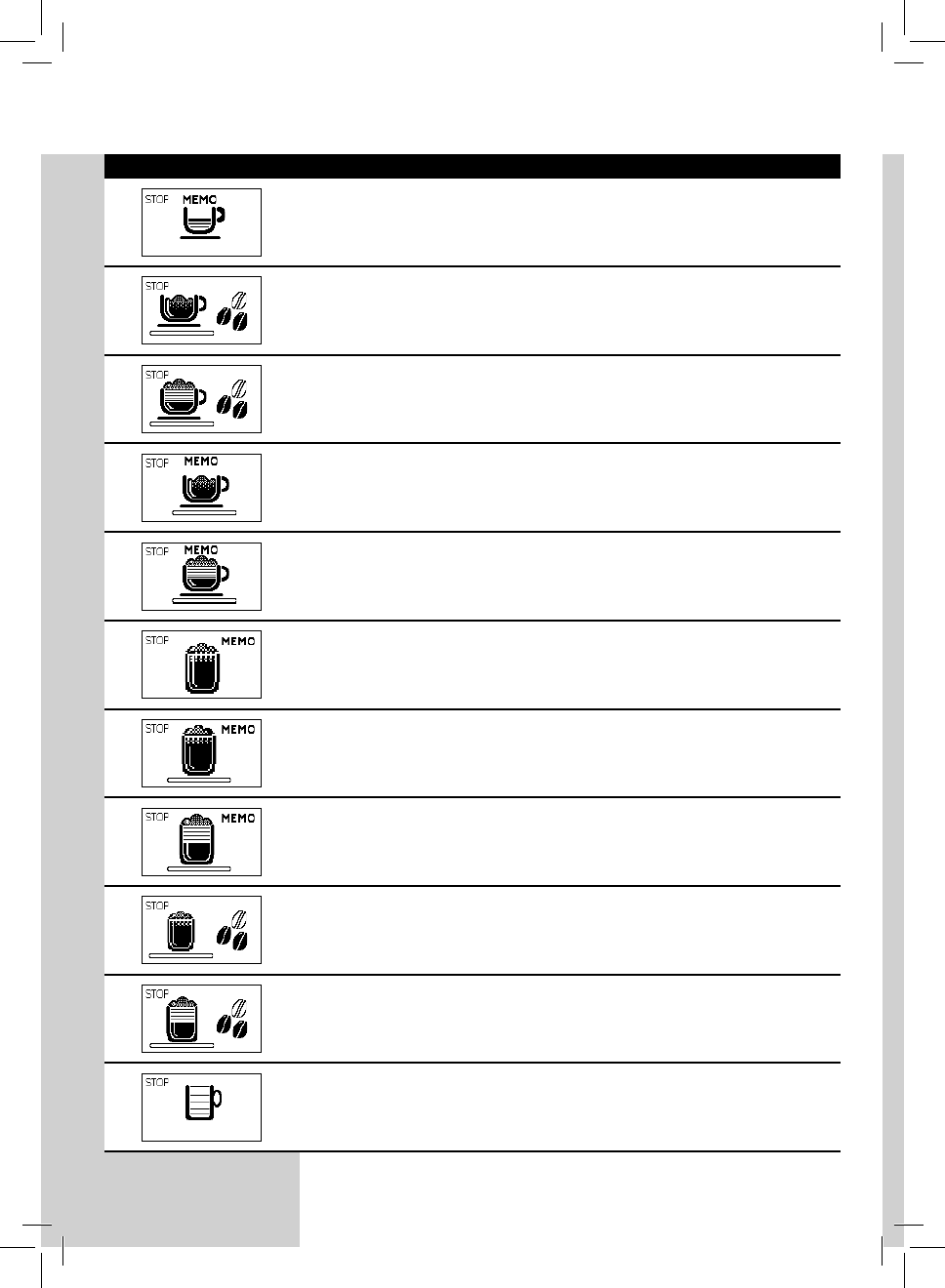 STOP MEMO

STOP

STOP

STOP MEMO

STOP MEMO

STOP MEMO

STOP MEMO

STOP MEMO

STOP

STOP

STOP